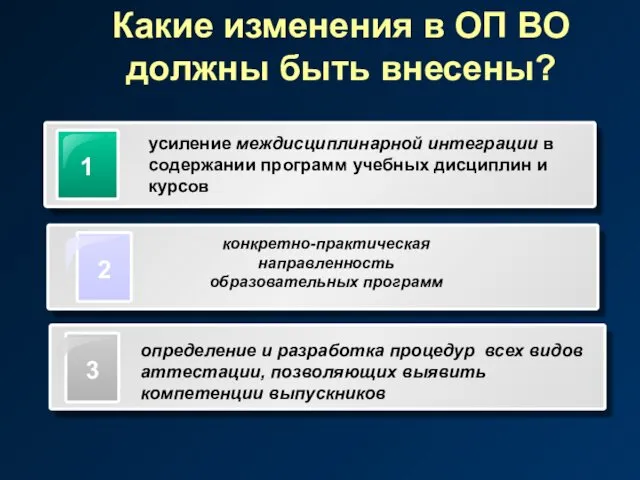 Какие изменения в ОП ВО должны быть внесены?

1

усиление междисциплинарной интеграции в содержании программ учебных дисциплин и курсов

2

конкретно-практическая направленность образовательных программ

3

определение и разработка процедур всех видов аттестации, позволяющих выявить компетенции выпускников